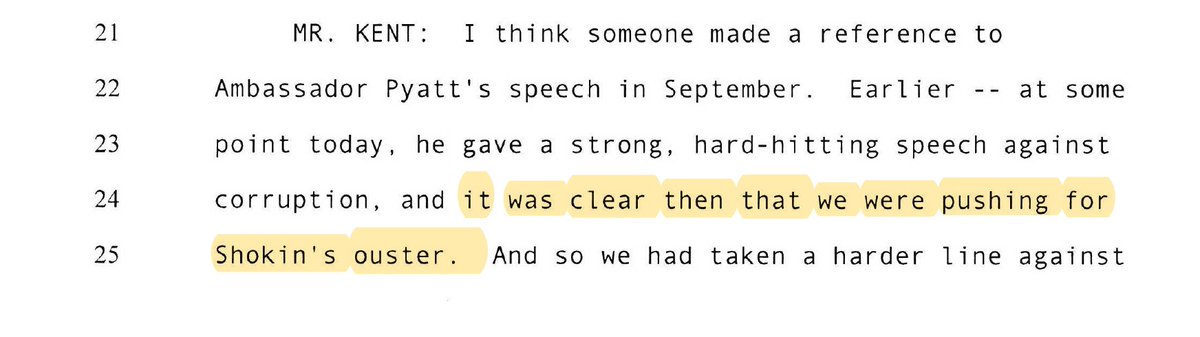 21 MR. KENT: I think someone made a reference to

22 Ambassador Pyatt's speech in September. Earlier -- at some

23 point today, he gave a strong, hard-hitting speech against

24 corruption, and it was clear then that we were pushing for

25 Shokin's ouster. And so we had taken a harder line against